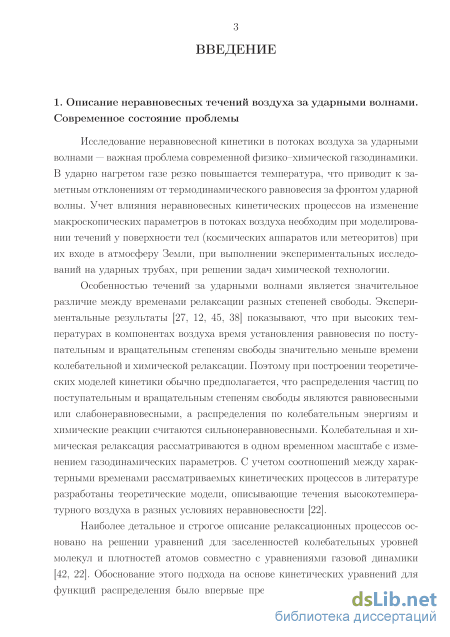 3

ВВЕДЕНИЕ

1. Описание неравновесных течений воздуха за ударными волнами. Современное состояние проблемы

Исследование неравновесной кинетики в потоках воздуха за ударными волнами — важная проблема современной физико–химической газодинамики. В ударно нагретом газе резко повышается температура, что приводит к заметным отклонениям от термодинамического равновесия за фронтом ударной волны. Учет влияния неравновесных кинетических процессов на изменение макроскопических параметров в потоках воздуха необходим при моделировании течений у поверхности тел (космических аппаратов или метеоритов) при их входе в атмосферу Земли, при выполнении экспериментальных исследований на ударных трубах, при решении задач химической технологии.

Особенностью течений за ударными волнами является значительное различие между временами релаксации разных степеней свободы. Экспериментальные результаты [27, 12, 45, 38] показывают, что при высоких температурах в компонентах воздуха время установления равновесия по поступательным и вращательным степеням свободы значительно меньше времени колебательной и химической релаксации. Поэтому при построении теоретических моделей кинетики обычно предполагается, что распределения частиц по поступательным и вращательным степеням свободы являются равновесными или слабонеравновесными, а распределения по колебательным энергиям и химические реакции считаются сильнонеравновесными. Колебательная и химическая релаксация рассматриваются в одном временном масштабе с изменением газодинамических параметров. С учетом соотношений между характерными временами рассматриваемых кинетических процессов в литературе разработаны теоретические модели, описывающие течения высокотемпературного воздуха в разных условиях неравновесности [22].

Наиболее детальное и строгое описание релаксационных процессов основано на решении уравнений для заселенностей колебательных уровней молекул и плотностей атомов совместно с уравнениями газовой динамики [42, 22]. Обоснование этого подхода на основе кинетических уравнений для функций распределения было впервые пре

dsLib.net
библиотека диссертаций